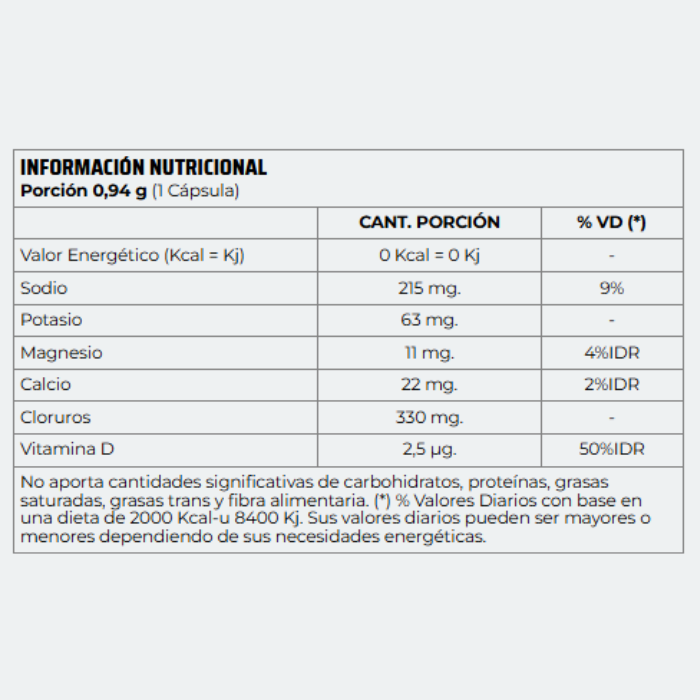 INFORMACIÓN NUTRICIONAL
Porción 0,94 g (1 Cápsula)

| | CANT. PORCIÓN | % VD (*) |
|---|---|---|
| Valor Energético (Kcal = Kj) | 0 Kcal = 0 Kj | - |
| Sodio | 215 mg. | 9% |
| Potasio | 63 mg. | - |
| Magnesio | 11 mg. | 4%IDR |
| Calcio | 22 mg. | 2%IDR |
| Cloruros | 330 mg. | - |
| Vitamina D | 2,5 µg. | 50%IDR |

No aporta cantidades significativas de carbohidratos, proteínas, grasas saturadas, grasas trans y fibra alimentaria. (*) % Valores Diarios con base en una dieta de 2000 Kcal-u 8400 Kj. Sus valores diarios pueden ser mayores o menores dependiendo de sus necesidades energéticas.